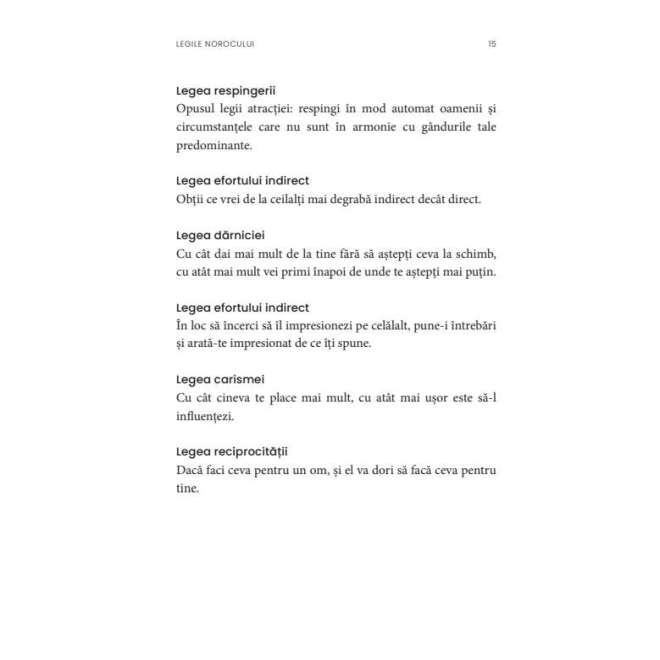 LEGILE NOROCULUI 15

Legea respingerii
Opusul legii atracției: respingi în mod automat oamenii și circumstanțele care nu sunt în armonie cu gândurile tale predominante.

Legea efortului indirect
Obții ce vrei de la ceilalți mai degrabă indirect decât direct.

Legea dărniciei
Cu cât dai mai mult de la tine fără să aștepți ceva la schimb, cu atât mai mult vei primi înapoi de unde te aștepți mai puțin.

Legea efortului indirect
În loc să încerci să îl impresionezi pe celălalt, pune-i întrebări și arată-te impresionat de ce îți spune.

Legea carismei
Cu cât cineva te place mai mult, cu atât mai ușor este să-l influențezi.

Legea reciprocității
Dacă faci ceva pentru un om, și el va dori să facă ceva pentru tine.